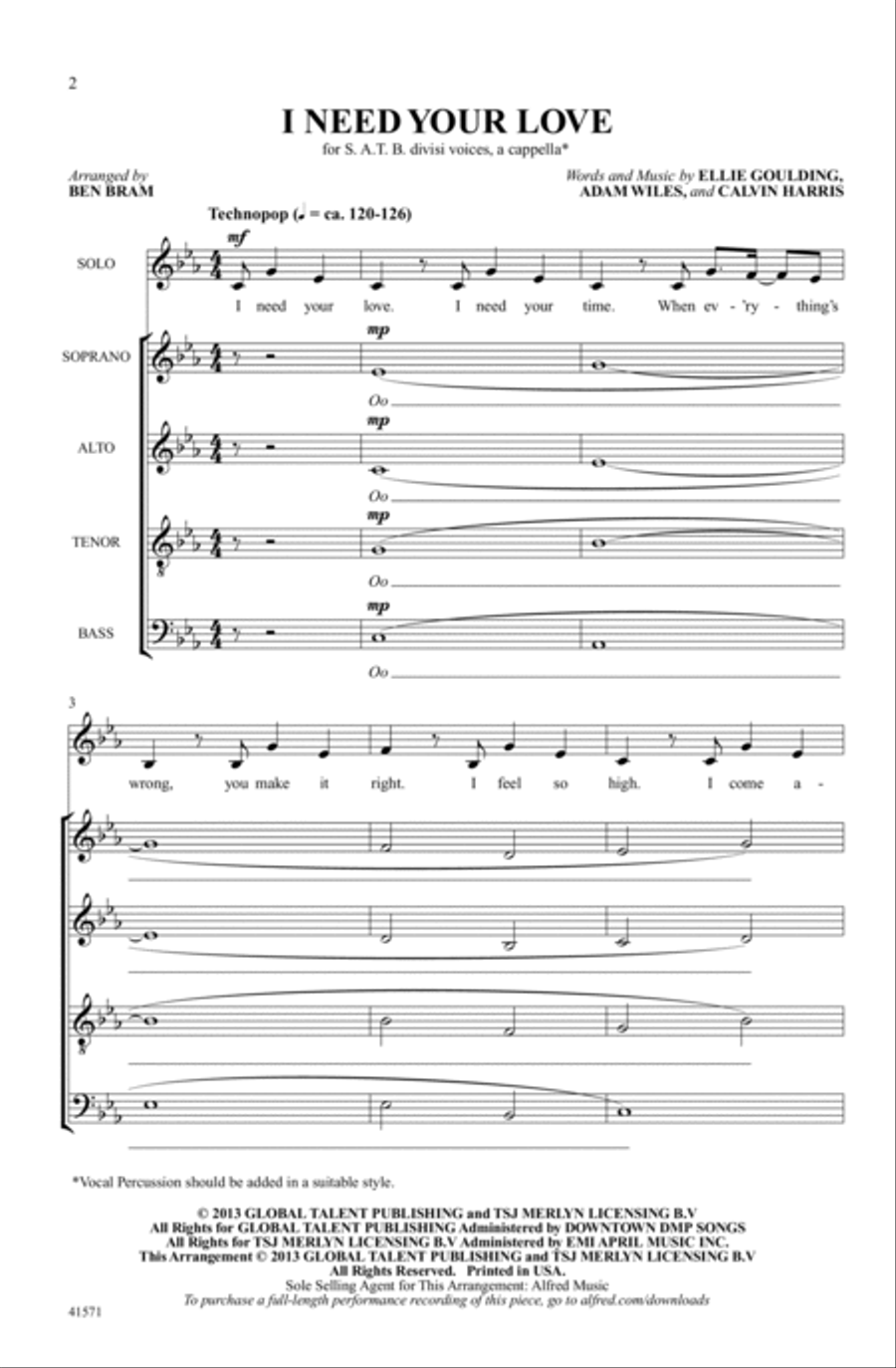 2

I NEED YOUR LOVE

for S. A. T. B. divisi voices, a cappella*

Arranged by
BEN BRAM

Words and Music by ELLIE GOULDING, ADAM WILES, and CALVIN HARRIS

Technopop (♩ = ca. 120-126)

SOLO
mf
I need your love. I need your time. When ev - 'ry - thing's

SOPRANO
mp
Oo

ALTO
mp
Oo

TENOR
mp
Oo

BASS
mp
Oo

3

wrong, you make it right. I feel so high. I come a -

*Vocal Percussion should be added in a suitable style.

© 2013 GLOBAL TALENT PUBLISHING and TSJ MERLYN LICENSING B.V
All Rights for GLOBAL TALENT PUBLISHING Administered by DOWNTOWN DMP SONGS
All Rights for TSJ MERLYN LICENSING B.V Administered by EMI APRIL MUSIC INC.
This Arrangement © 2013 GLOBAL TALENT PUBLISHING and TSJ MERLYN LICENSING B.V
All Rights Reserved. Printed in USA.
Sole Selling Agent for This Arrangement: Alfred Music
To purchase a full-length performance recording of this piece, go to alfred.com/downloads

41571